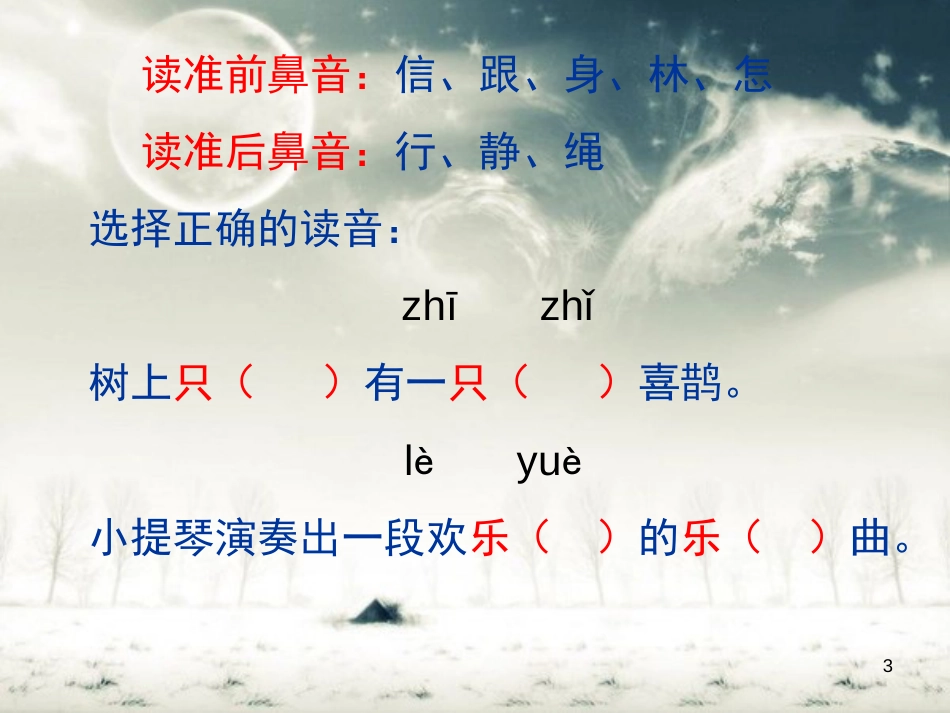 读准前鼻音：信、跟、身、林、怎

读准后鼻音：行、静、绳

选择正确的读音：

zhī　　zhǐ

树上只（　　）有一只（　　）喜鹊。

lè　　yuè

小提琴演奏出一段欢乐（　　）的乐（　　）曲。

3